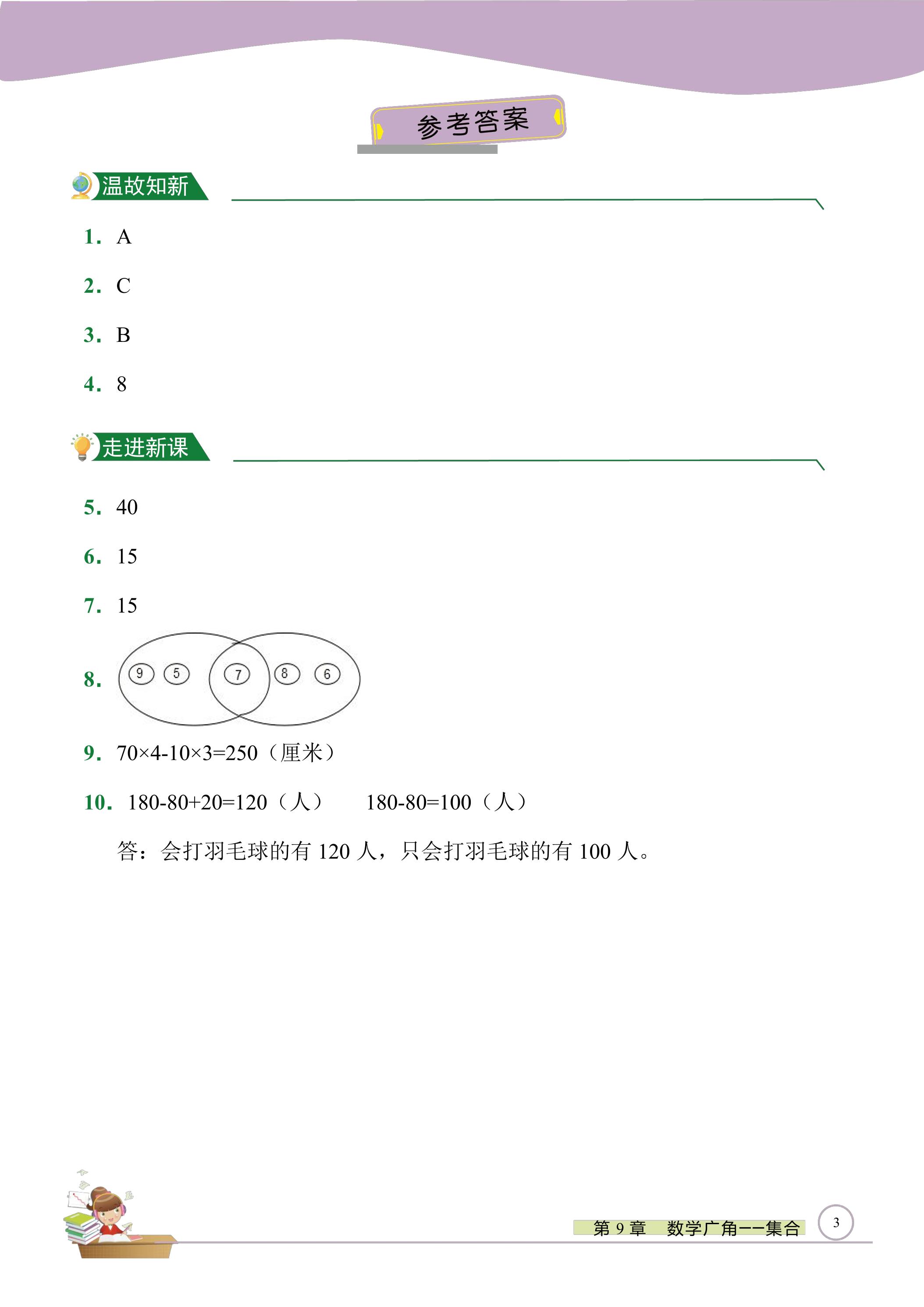 参考答案

温故知新

1. A

2. C

3. B

4. 8

走进新课

5. 40

6. 15

7. 15

8.
9 5 7 8 6

9. $70\times4-10\times3=250$（厘米）

10. $180-80+20=120$（人） $180-80=100$（人）

答：会打羽毛球的有120人，只会打羽毛球的有100人。

第9章 数学广角——集合

3